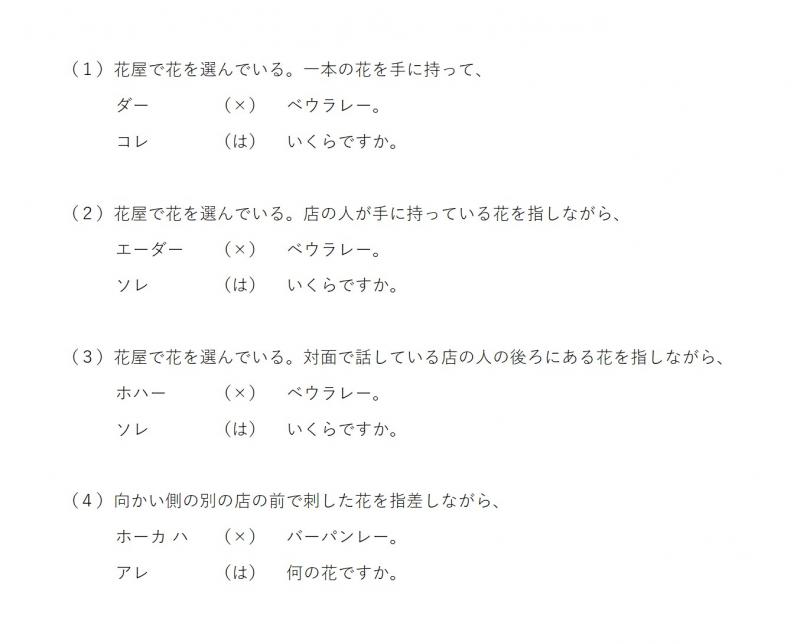 （１）花屋で花を選んでいる。一本の花を手に持って、

ダー　（×）　ベウラレー。

コレ　（は）　いくらですか。

（２）花屋で花を選んでいる。店の人が手に持っている花を指しながら、

エーダー　（×）　ベウラレー。

ソレ　（は）　いくらですか。

（３）花屋で花を選んでいる。対面で話している店の人の後ろにある花を指しながら、

ホハー　（×）　ベウラレー。

ソレ　（は）　いくらですか。

（４）向かい側の別の店の前で刺した花を指差しながら、

ホーカ ハ　（×）　バーパンレー。

アレ　（は）　何の花ですか。